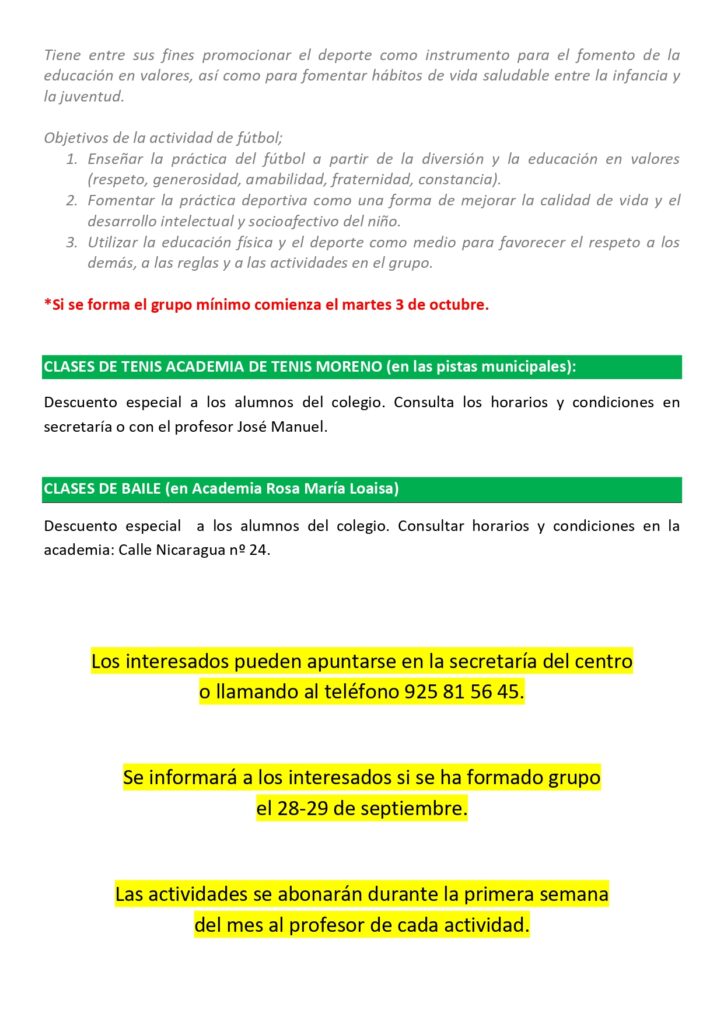 Tiene entre sus fines promocionar el deporte como instrumento para el fomento de la educación en valores, así como para fomentar hábitos de vida saludable entre la infancia y la juventud.

Objetivos de la actividad de fútbol;
1. Enseñar la práctica del fútbol a partir de la diversión y la educación en valores (respeto, generosidad, amabilidad, fraternidad, constancia).
2. Fomentar la práctica deportiva como una forma de mejorar la calidad de vida y el desarrollo intelectual y socioafectivo del niño.
3. Utilizar la educación física y el deporte como medio para favorecer el respeto a los demás, a las reglas y a las actividades en el grupo.

*Si se forma el grupo mínimo comienza el martes 3 de octubre.

CLASES DE TENIS ACADEMIA DE TENIS MORENO (en las pistas municipales):

Descuento especial a los alumnos del colegio. Consulta los horarios y condiciones en secretaría o con el profesor José Manuel.

CLASES DE BAILE (en Academia Rosa María Loaisa)

Descuento especial a los alumnos del colegio. Consultar horarios y condiciones en la academia: Calle Nicaragua nº 24.

Los interesados pueden apuntarse en la secretaría del centro o llamando al teléfono 925 81 56 45.

Se informará a los interesados si se ha formado grupo el 28-29 de septiembre.

Las actividades se abonarán durante la primera semana del mes al profesor de cada actividad.